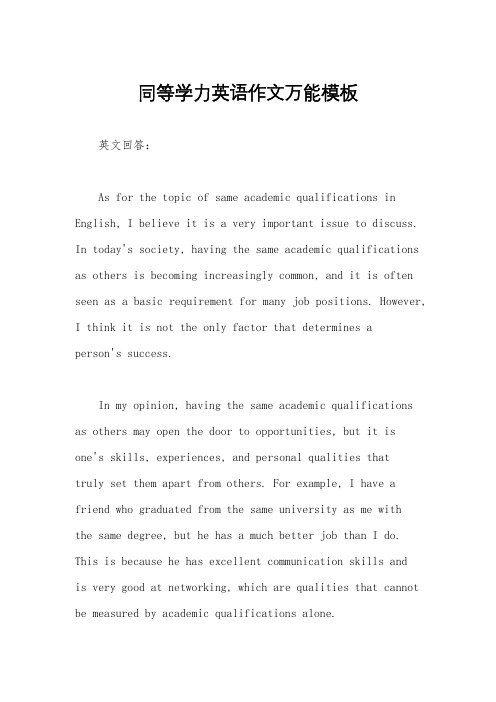 同等学力英语作文万能模板

英文回答：

As for the topic of same academic qualifications in English, I believe it is a very important issue to discuss. In today's society, having the same academic qualifications as others is becoming increasingly common, and it is often seen as a basic requirement for many job positions. However, I think it is not the only factor that determines a person's success.

In my opinion, having the same academic qualifications as others may open the door to opportunities, but it is one's skills, experiences, and personal qualities that truly set them apart from others. For example, I have a friend who graduated from the same university as me with the same degree, but he has a much better job than I do. This is because he has excellent communication skills and is very good at networking, which are qualities that cannot be measured by academic qualifications alone.